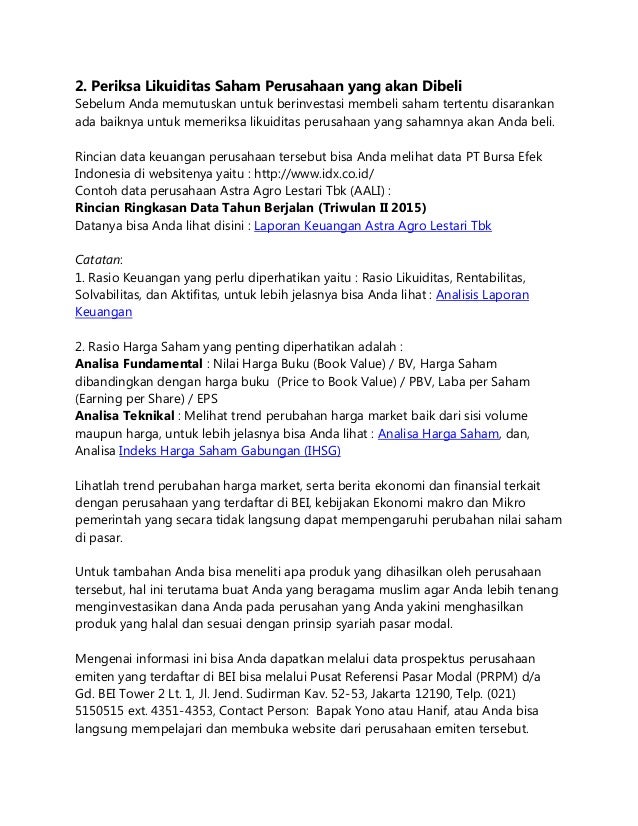 2. Periksa Likuiditas Saham Perusahaan yang akan Dibeli
Sebelum Anda memutuskan untuk berinvestasi membeli saham tertentu disarankan ada baiknya untuk memeriksa likuiditas perusahaan yang sahamnya akan Anda beli.

Rincian data keuangan perusahaan tersebut bisa Anda melihat data PT Bursa Efek Indonesia di websitenya yaitu : http://www.idx.co.id/
Contoh data perusahaan Astra Agro Lestari Tbk (AALI) :
Rincian Ringkasan Data Tahun Berjalan (Triwulan II 2015)
Datanya bisa Anda lihat disini : Laporan Keuangan Astra Agro Lestari Tbk

Catatan:
1. Rasio Keuangan yang perlu diperhatikan yaitu : Rasio Likuiditas, Rentabilitas, Solvabilitas, dan Aktifitas, untuk lebih jelasnya bisa Anda lihat : Analisis Laporan Keuangan

2. Rasio Harga Saham yang penting diperhatikan adalah :
Analisa Fundamental : Nilai Harga Buku (Book Value) / BV, Harga Saham dibandingkan dengan harga buku (Price to Book Value) / PBV, Laba per Saham (Earning per Share) / EPS
Analisa Teknikal : Melihat trend perubahan harga market baik dari sisi volume maupun harga, untuk lebih jelasnya bisa Anda lihat : Analisa Harga Saham, dan, Analisa Indeks Harga Saham Gabungan (IHSG)

Lihatlah trend perubahan harga market, serta berita ekonomi dan finansial terkait dengan perusahaan yang terdaftar di BEI, kebijakan Ekonomi makro dan Mikro pemerintah yang secara tidak langsung dapat mempengaruhi perubahan nilai saham di pasar.

Untuk tambahan Anda bisa meneliti apa produk yang dihasilkan oleh perusahaan tersebut, hal ini terutama buat Anda yang beragama muslim agar Anda lebih tenang menginvestasikan dana Anda pada perusahan yang Anda yakini menghasilkan produk yang halal dan sesuai dengan prinsip syariah pasar modal.

Mengenai informasi ini bisa Anda dapatkan melalui data prospektus perusahaan emiten yang terdaftar di BEI bisa melalui Pusat Referensi Pasar Modal (PRPM) d/a Gd. BEI Tower 2 Lt. 1, Jl. Jend. Sudirman Kav. 52-53, Jakarta 12190, Telp. (021) 5150515 ext. 4351-4353, Contact Person: Bapak Yono atau Hanif, atau Anda bisa langsung mempelajari dan membuka website dari perusahaan emiten tersebut.